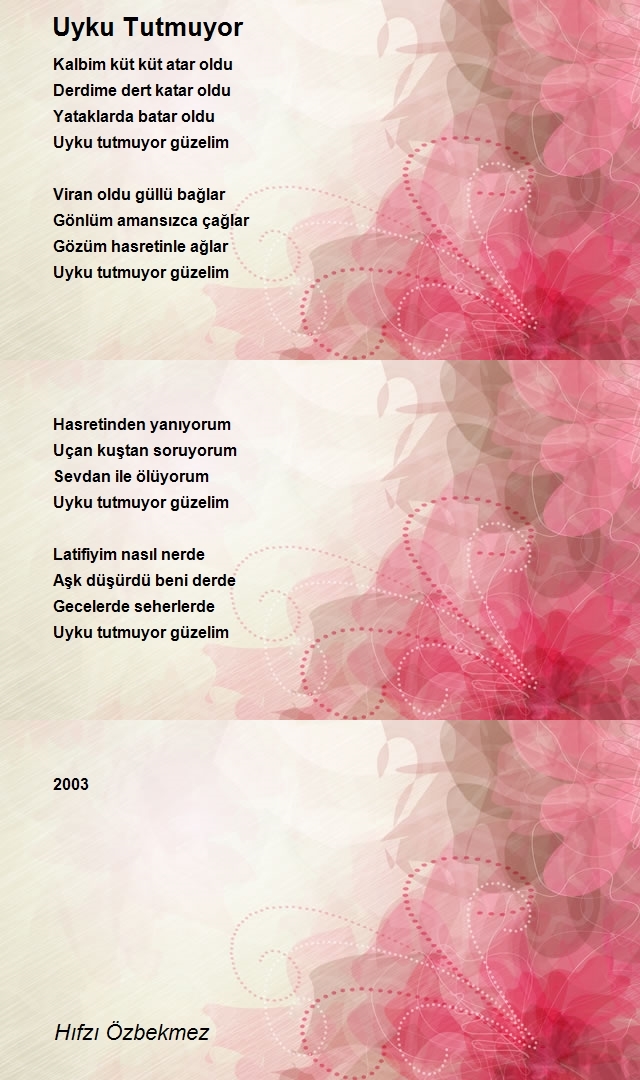 Uyku Tutmuyor

Kalbim küt küt atar oldu
Derdime dert katar oldu
Yataklarda batar oldu
Uyku tutmuyor güzelim

Viran oldu güllü bağlar
Gönlüm amansızca çağlar
Gözüm hasretinle ağlar
Uyku tutmuyor güzelim

Hasretinden yanıyorum
Uçan kuştan soruyorum
Sevdan ile ölüyorum
Uyku tutmuyor güzelim

Latifiyim nasıl nerde
Aşk düşürdü beni derde
Gecelerde seherlerde
Uyku tutmuyor güzelim

2003

Hıfzı Özbekmez